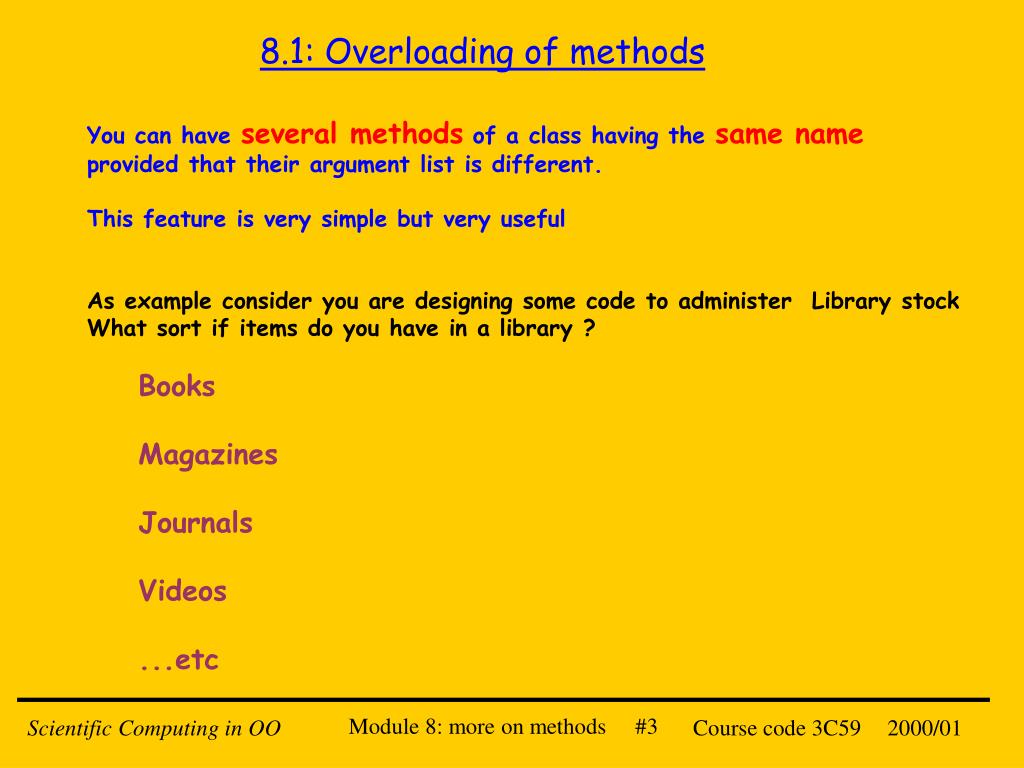 8.1: Overloading of methods

You can have several methods of a class having the same name provided that their argument list is different.

This feature is very simple but very useful

As example consider you are designing some code to administer Library stock
What sort if items do you have in a library ?

Books

Magazines

Journals

Videos

...etc

Scientific Computing in OO Module 8: more on methods #3 Course code 3C59 2000/01